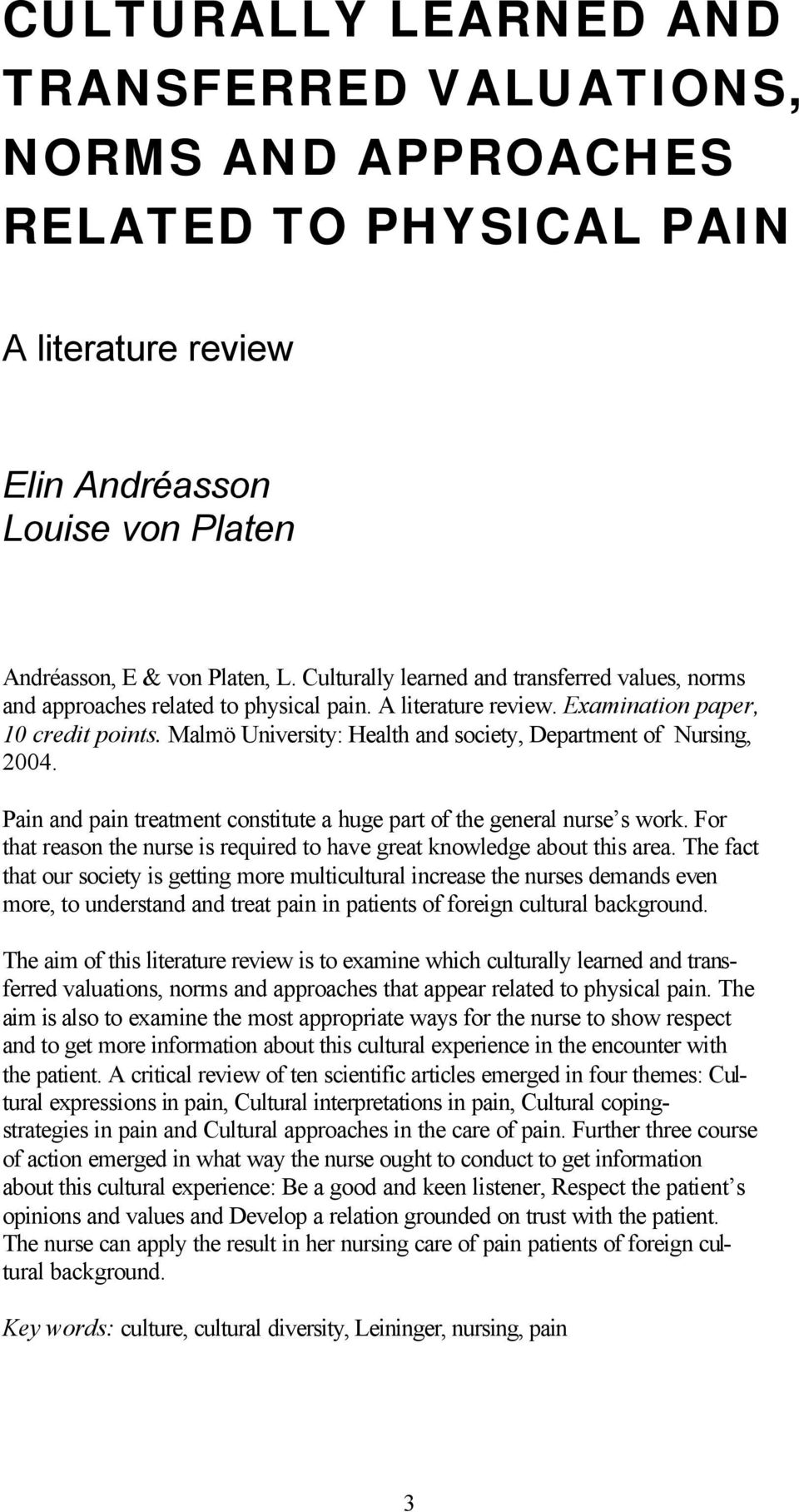 CULTURALLY LEARNED AND TRANSFERRED VALUATIONS, NORMS AND APPROACHES RELATED TO PHYSICAL PAIN

A literature review

Elin Andréasson
Louise von Platen

Andréasson, E & von Platen, L. Culturally learned and transferred values, norms and approaches related to physical pain. A literature review. Examination paper, 10 credit points. Malmö University: Health and society, Department of Nursing, 2004.

Pain and pain treatment constitute a huge part of the general nurse's work. For that reason the nurse is required to have great knowledge about this area. The fact that our society is getting more multicultural increase the nurses demands even more, to understand and treat pain in patients of foreign cultural background.

The aim of this literature review is to examine which culturally learned and transferred valuations, norms and approaches that appear related to physical pain. The aim is also to examine the most appropriate ways for the nurse to show respect and to get more information about this cultural experience in the encounter with the patient. A critical review of ten scientific articles emerged in four themes: Cultural expressions in pain, Cultural interpretations in pain, Cultural coping-strategies in pain and Cultural approaches in the care of pain. Further three course of action emerged in what way the nurse ought to conduct to get information about this cultural experience: Be a good and keen listener, Respect the patient's opinions and values and Develop a relation grounded on trust with the patient. The nurse can apply the result in her nursing care of pain patients of foreign cultural background.

Key words: culture, cultural diversity, Leininger, nursing, pain

3